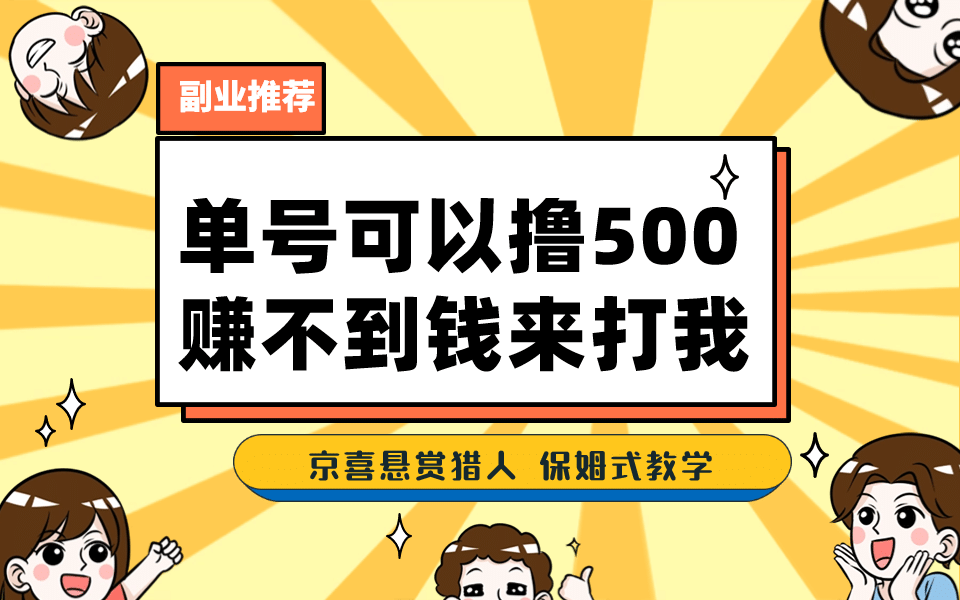 副业推荐

单号可以撸500
赚不到钱来打我

京喜悬赏猎人 保姆式教学